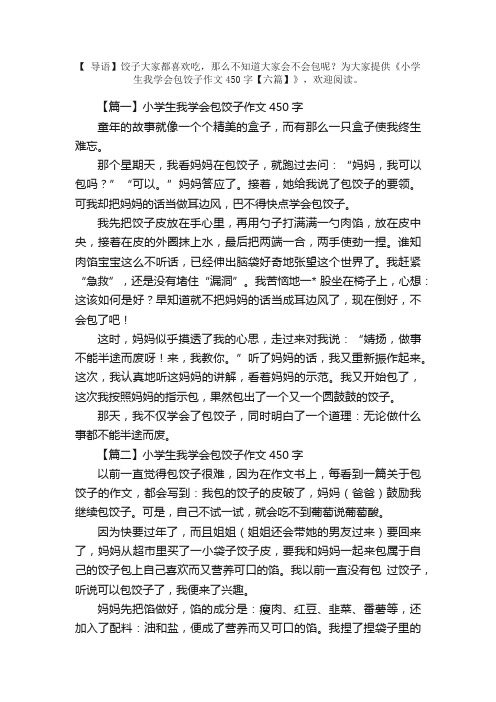 【 导语】饺子大家都喜欢吃，那么不知道大家会不会包呢？为大家提供《小学生我学会包饺子作文 450 字【六篇】》，欢迎阅读。

【篇一】小学生我学会包饺子作文 450 字

童年的故事就像一个个精美的盒子，而有那么一只盒子使我终生难忘。

那个星期天，我看妈妈在包饺子，就跑过去问：“妈妈，我可以包吗？”“可以。”妈妈答应了。接着，她给我说了包饺子的要领。可我却把妈妈的话当做耳边风，巴不得快点学会包饺子。

我先把饺子皮放在手心里，再用勺子打满满一勺肉馅，放在皮中央，接着在皮的外圈抹上水，最后把两端一合，两手使劲一捏。谁知肉馅宝宝这么不听话，已经伸出脑袋好奇地张望这个世界了。我赶紧“急救”，还是没有堵住“漏洞”。我苦恼地一* 股坐在椅子上，心想：这该如何是好？早知道就不把妈妈的话当成耳边风了，现在倒好，不会包了吧！

这时，妈妈似乎摸透了我的心思，走过来对我说：“婧扬，做事不能半途而废呀！来，我教你。”听了妈妈的话，我又重新振作起来。这次，我认真地听这妈妈的讲解，看着妈妈的示范。我又开始包了，这次我按照妈妈的指示包，果然包出了一个又一个圆鼓鼓的饺子。

那天，我不仅学会了包饺子，同时明白了一个道理：无论做什么事都不能半途而废。

【篇二】小学生我学会包饺子作文 450 字

以前一直觉得包饺子很难，因为在作文书上，每看到一篇关于包饺子的作文，都会写到：我包的饺子的皮破了，妈妈（爸爸）鼓励我继续包饺子。可是，自己不试一试，就会吃不到葡萄说葡萄酸。

因为快要过年了，而且姐姐（姐姐还会带她的男友过来）要回来了，妈妈从超市里买了一小袋子饺子皮，要我和妈妈一起来包属于自己的饺子包上自己喜欢而又营养可口的馅。我以前一直没有包 过饺子，听说可以包饺子了，我便来了兴趣。

妈妈先把馅做好，馅的成分是：瘦肉、红豆、韭菜、番薯等，还加入了配料：油和盐，便成了营养而又可口的馅。我捏了捏袋子里的